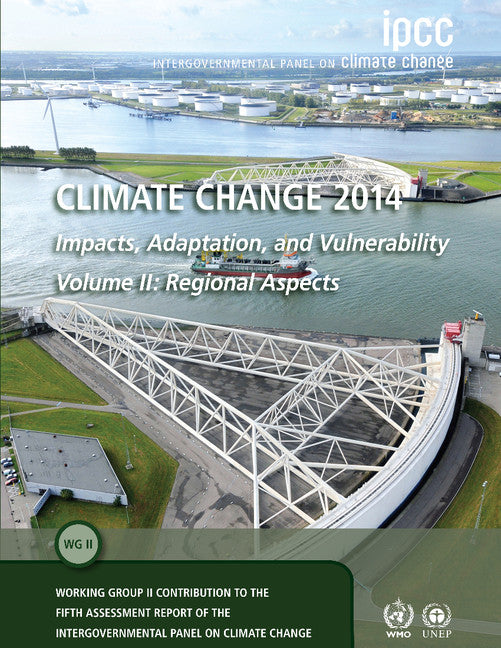 ipcc
INTERGOVERNMENTAL PANEL ON climate change

CLIMATE CHANGE 2014
Impacts, Adaptation, and Vulnerability
Volume II: Regional Aspects

WG II

WORKING GROUP II CONTRIBUTION TO THE FIFTH ASSESSMENT REPORT OF THE INTERGOVERNMENTAL PANEL ON CLIMATE CHANGE

WMO UNEP